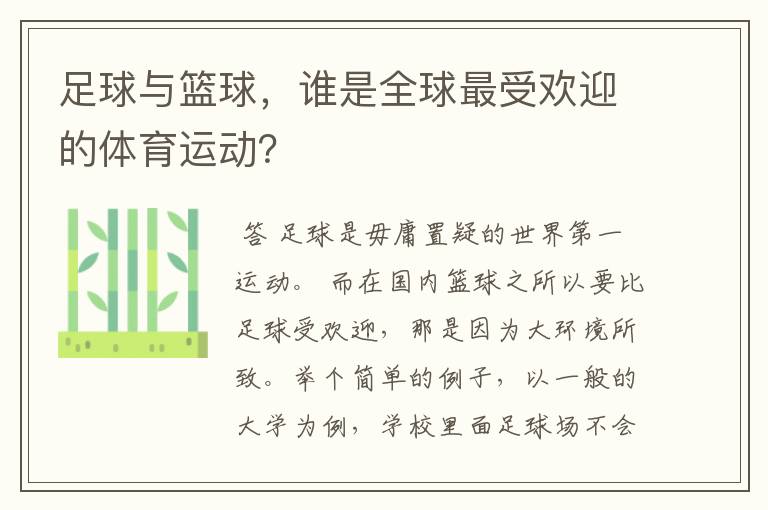 足球与篮球，谁是全球最受欢迎的体育运动?

答 足球是毋庸置疑的世界第一运动。 而在国内篮球之所以要比足球受欢迎，那是因为大环境所致。举个简单的例子，以一般的大学为例，学校里面足球场不会